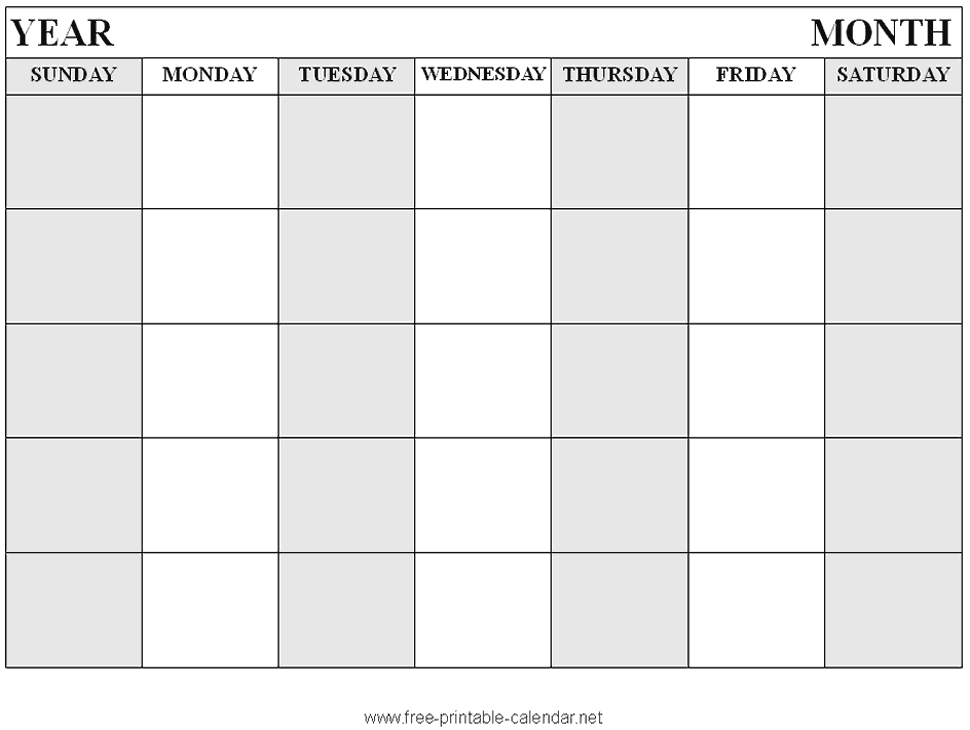 YEAR MONTH

| SUNDAY | MONDAY | TUESDAY | WEDNESDAY | THURSDAY | FRIDAY | SATURDAY |
|---|---|---|---|---|---|---|
| | | | | | | |
| | | | | | | |
| | | | | | | |
| | | | | | | |
| | | | | | | |

www.free-printable-calendar.net